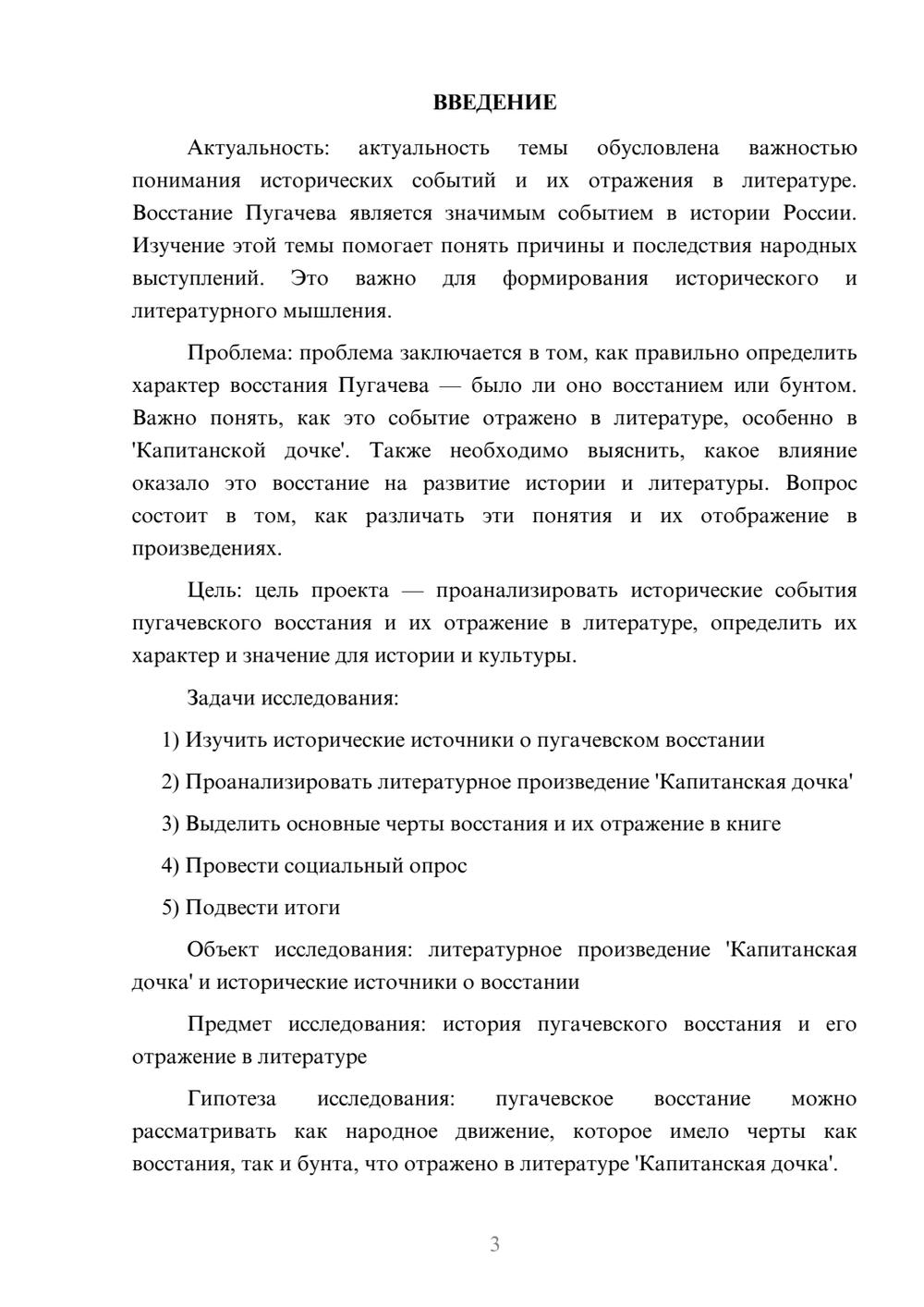 ВВЕДЕНИЕ

Актуальность: актуальность темы обусловлена важностью понимания исторических событий и их отражения в литературе. Восстание Пугачева является значимым событием в истории России. Изучение этой темы помогает понять причины и последствия народных выступлений. Это важно для формирования исторического и литературного мышления.

Проблема: проблема заключается в том, как правильно определить характер восстания Пугачева — было ли оно восстанием или бунтом. Важно понять, как это событие отражено в литературе, особенно в 'Капитанской дочке'. Также необходимо выяснить, какое влияние оказало это восстание на развитие истории и литературы. Вопрос состоит в том, как различать эти понятия и их отображение в произведениях.

Цель: цель проекта — проанализировать исторические события пугачевского восстания и их отражение в литературе, определить их характер и значение для истории и культуры.

Задачи исследования:

1) Изучить исторические источники о пугачевском восстании

2) Проанализировать литературное произведение 'Капитанская дочка'

3) Выделить основные черты восстания и их отражение в книге

4) Провести социальный опрос

5) Подвести итоги

Объект исследования: литературное произведение 'Капитанская дочка' и исторические источники о восстании

Предмет исследования: история пугачевского восстания и его отражение в литературе

Гипотеза исследования: пугачевское восстание можно рассматривать как народное движение, которое имело черты как восстания, так и бунта, что отражено в литературе 'Капитанская дочка'.

3